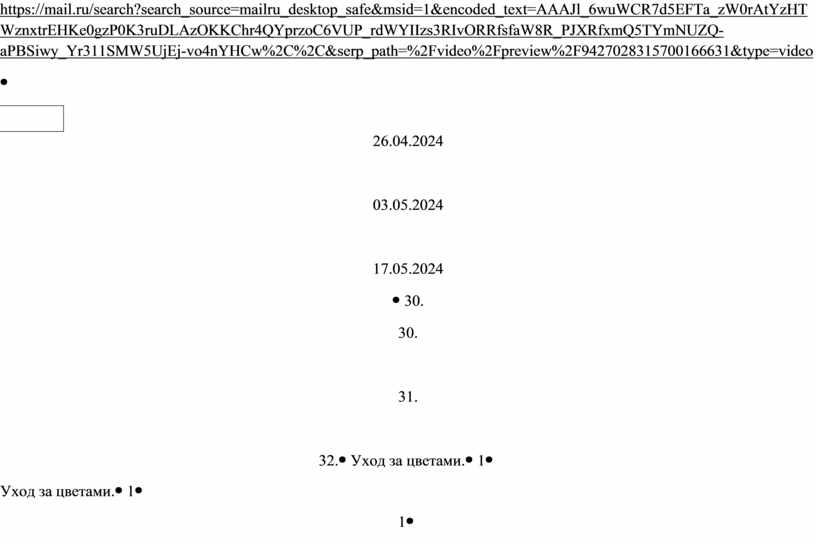 https://mail.ru/search?search_source=mailru_desktop_safe&msid=1&encoded_text=AAAJl_6wuWCR7d5EFTa_zW0rAtYzHTWznxtrEHKe0gzP0K3ruDLAzOKKChr4QYprzoC6VUP_rdWYIIzs3RIvORRfsfaW8R_PJXRfxmQ5TYmNUZQ-aPBSiwy_Yr311SMW5UjEj-vo4nYHCw%2C%2C&serp_path=%2Fvideo%2Fpreview%2F9427028315700166631&type=video

•

26.04.2024

03.05.2024

17.05.2024

• 30.

30.

31.

32.• Уход за цветами.• 1•

Уход за цветами.• 1•

1•